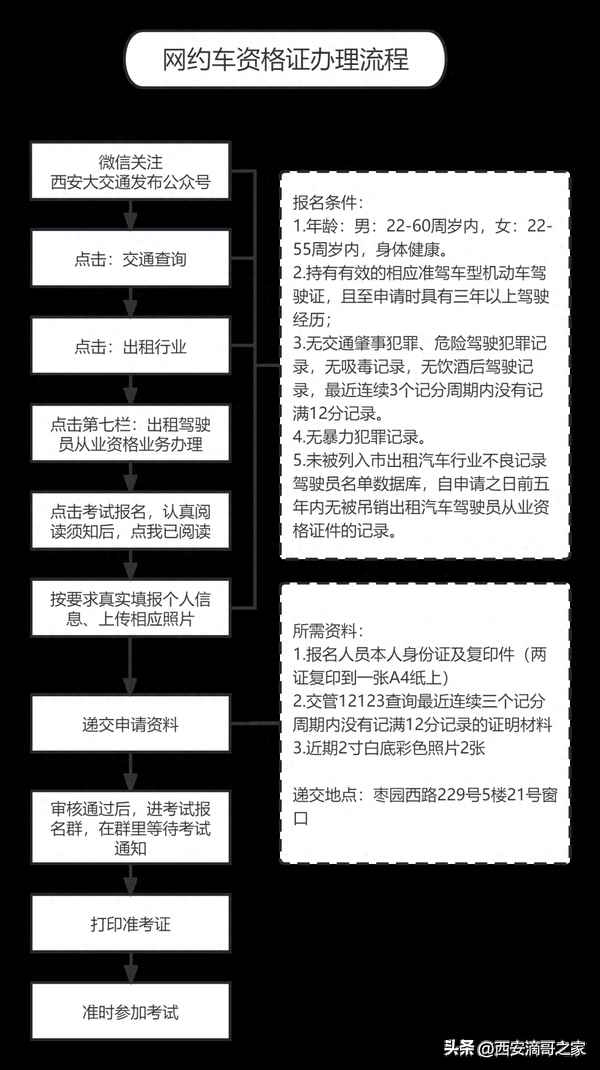 网约车资格证办理流程

微信关注
西安大交通发布公众号

点击：交通查询

点击：出租行业

点击第七栏：出租驾驶员从业资格业务办理

点击考试报名，认真阅读须知后，点我已阅读

按要求真实填报个人信息、上传相应照片

递交申请资料

审核通过后，进考试报名群，在群里等待考试通知

打印准考证

准时参加考试

报名条件：
1.年龄：男：22-60周岁内，女：22-55周岁内，身体健康。
2.持有有效的相应准驾车型机动车驾驶证，且至申请时具有三年以上驾驶经历；
3.无交通肇事犯罪、危险驾驶犯罪记录，无吸毒记录，无饮酒后驾驶记录，最近连续3个记分周期内没有记满12分记录。
4.无暴力犯罪记录。
5.未被列入市出租汽车行业不良记录驾驶员名单数据库，自申请之日前五年内无被吊销出租汽车驾驶员从业资格证件的记录。

所需资料：
1.报名人员本人身份证及复印件（两证复印到一张A4纸上）
2.交管12123查询最近连续三个记分周期内没有记满12分记录的证明材料
3.近期2寸白底彩色照片2张

递交地点：枣园西路229号5楼21号窗口

头条 @西安滴哥之家